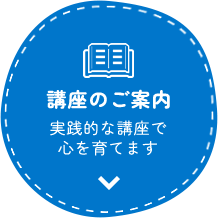 講座のご案内

実践的な講座で
心を育てます